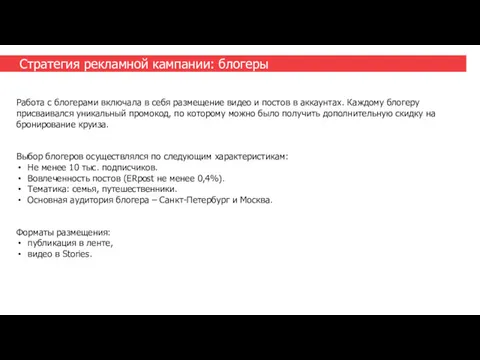 Стратегия рекламной кампании: блогеры

Работа с блогерами включала в себя размещение видео и постов в аккаунтах. Каждому блогеру присваивался уникальный промокод, по которому можно было получить дополнительную скидку на бронирование круиза.

Выбор блогеров осуществлялся по следующим характеристикам:
• Не менее 10 тыс. подписчиков.
• Вовлеченность постов (ERpost не менее 0,4%).
• Тематика: семья, путешественники.
• Основная аудитория блогера – Санкт-Петербург и Москва.

Форматы размещения:
• публикация в ленте,
• видео в Stories.